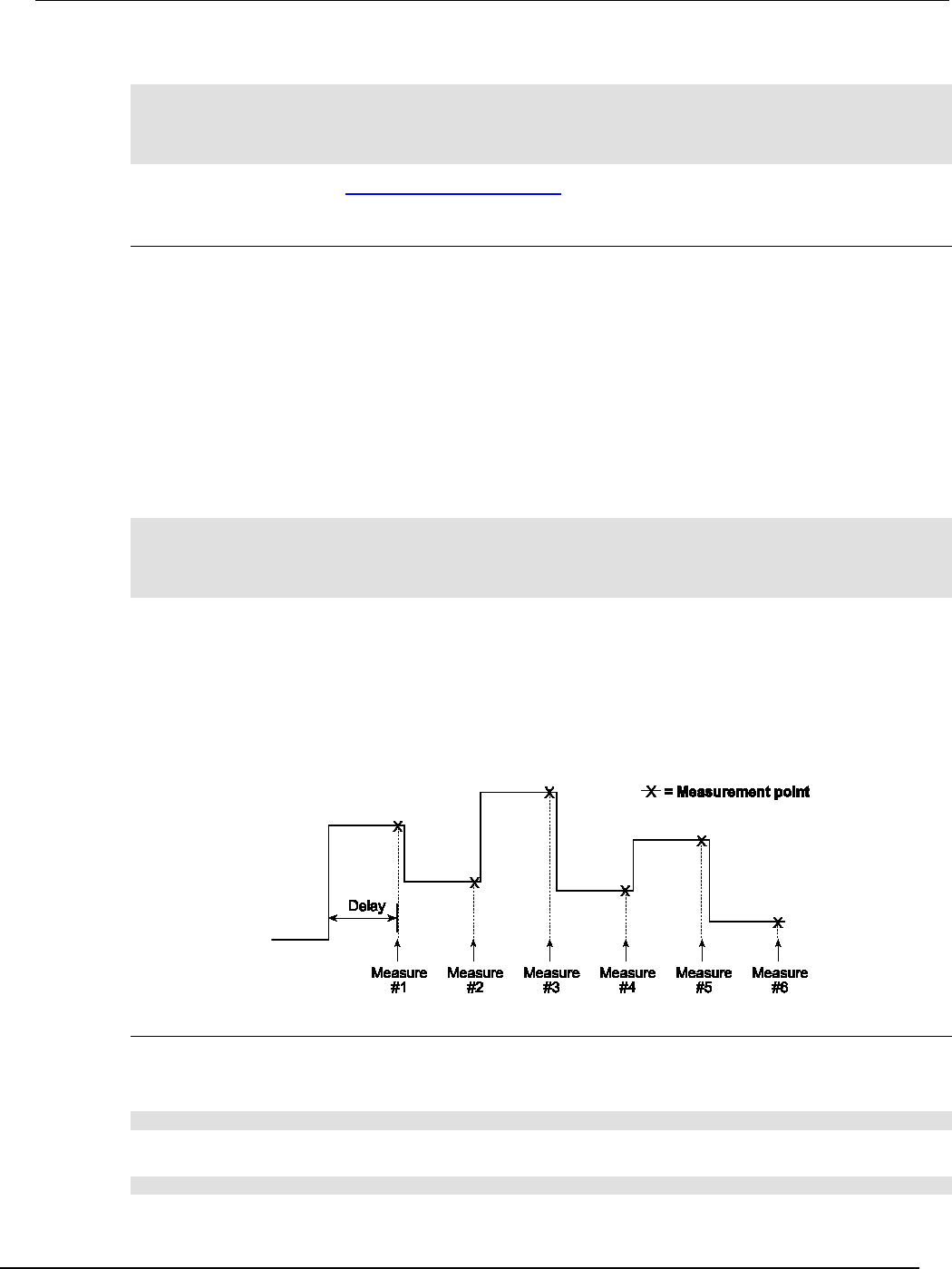 X = Measurement point

Delay

Measure
#1

Measure
#2

Measure
#3

Measure
#4

Measure
#5

Measure
#6